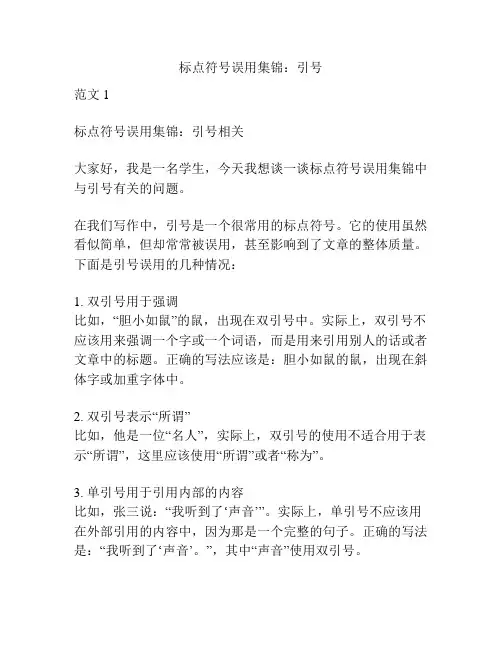 标点符号误用集锦：引号

范文 1

标点符号误用集锦：引号相关

大家好，我是一名学生，今天我想谈一谈标点符号误用集锦中与引号有关的问题。

在我们写作中，引号是一个很常用的标点符号。它的使用虽然看似简单，但却常常被误用，甚至影响到了文章的整体质量。下面是引号误用的几种情况：

1. 双引号用于强调
比如，“胆小如鼠”的鼠，出现在双引号中。实际上，双引号不应该用来强调一个字或一个词语，而是用来引用别人的话或者文章中的标题。正确的写法应该是：胆小如鼠的鼠，出现在斜体字或加重字体中。

2. 双引号表示“所谓”
比如，他是一位“名人”，实际上，双引号的使用不适合用于表示“所谓”，这里应该使用“所谓”或者“称为”。

3. 单引号用于引用内部的内容
比如，张三说：“我听到了‘声音’”。实际上，单引号不应该用在外部引用的内容中，因为那是一个完整的句子。正确的写法是：“我听到了‘声音’。”，其中“声音”使用双引号。